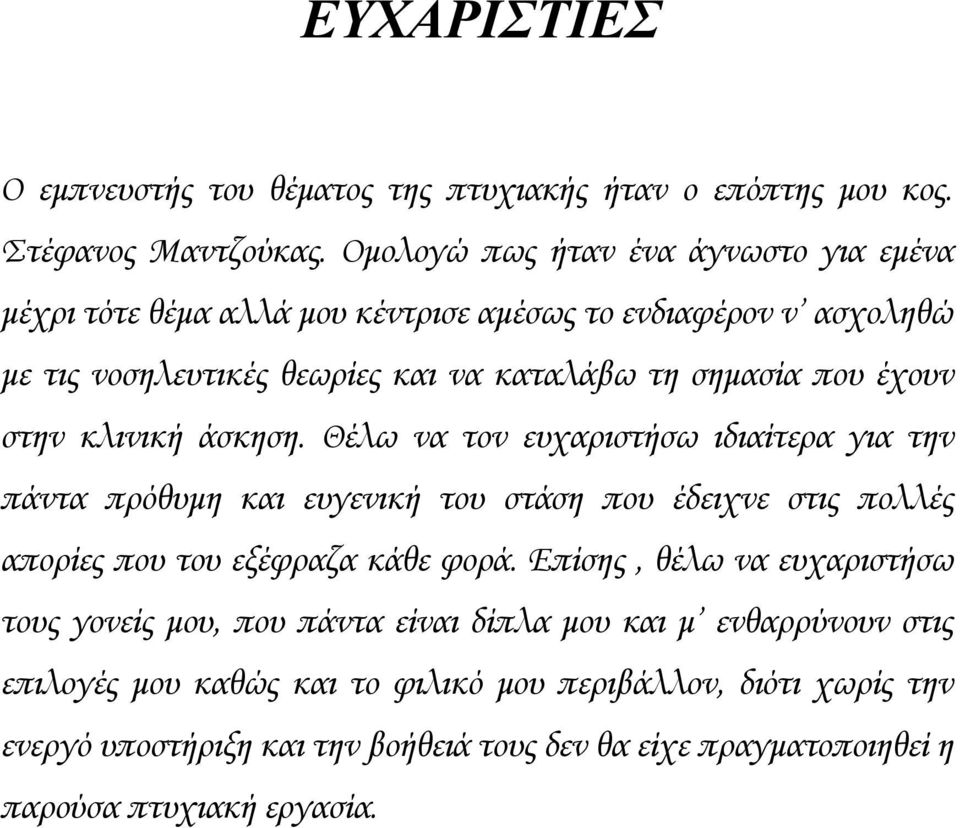 ΕΥΧΑΡΙΣΤΙΕΣ

Ο εμπνευστής του θέματος της πτυχιακής ήταν ο επόπτης μου κος. Στέφανος Μαντζούκας. Ομολογώ πως ήταν ένα άγνωστο για εμένα μέχρι τότε θέμα αλλά μου κέντρισε αμέσως το ενδιαφέρον ν' ασχοληθώ με τις νοσηλευτικές θεωρίες και να καταλάβω τη σημασία που έχουν στην κλινική άσκηση. Θέλω να τον ευχαριστήσω ιδιαίτερα για την πάντα πρόθυμη και ευγενική του στάση που έδειχνε στις πολλές απορίες που του εξέφραζα κάθε φορά. Επίσης , θέλω να ευχαριστήσω τους γονείς μου, που πάντα είναι δίπλα μου και μ' ενθαρρύνουν στις επιλογές μου καθώς και το φιλικό μου περιβάλλον, διότι χωρίς την ενεργό υποστήριξη και την βοήθειά τους δεν θα είχε πραγματοποιηθεί η παρούσα πτυχιακή εργασία.